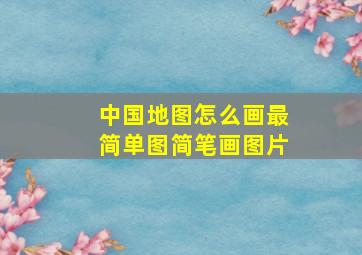 中国地图怎么画最简单图简笔画图片